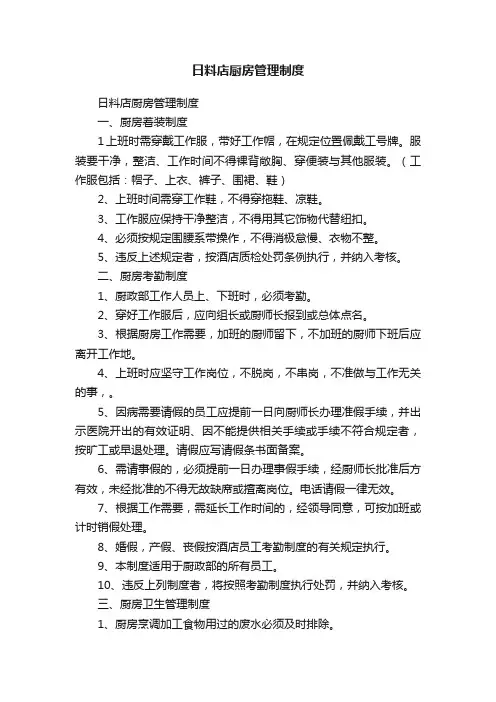 日料店厨房管理制度

日料店厨房管理制度

一、厨房着装制度

1上班时需穿戴工作服，带好工作帽，在规定位置佩戴工号牌。服装要干净，整洁、工作时间不得裸背敞胸、穿便装与其他服装。（工作服包括：帽子、上衣、裤子、围裙、鞋）

2、上班时间需穿工作鞋，不得穿拖鞋、凉鞋。

3、工作服应保持干净整洁，不得用其它饰物代替纽扣。

4、必须按规定围腰系带操作，不得消极怠慢、衣物不整。

5、违反上述规定者，按酒店质检处罚条例执行，并纳入考核。

二、厨房考勤制度

1、厨政部工作人员上、下班时，必须考勤。

2、穿好工作服后，应向组长或厨师长报到或总体点名。

3、根据厨房工作需要，加班的厨师留下，不加班的厨师下班后应离开工作地。

4、上班时应坚守工作岗位，不脱岗，不串岗，不准做与工作无关的事，。

5、因病需要请假的员工应提前一日向厨师长办理准假手续，并出示医院开出的有效证明、因不能提供相关手续或手续不符合规定者，按旷工或早退处理。请假应写请假条书面备案。

6、需请事假的，必须提前一日办理事假手续，经厨师长批准后方有效，未经批准的不得无故缺席或擅离岗位。电话请假一律无效。

7、根据工作需要，需延长工作时间的，经领导同意，可按加班或计时销假处理。

8、婚假，产假、丧假按酒店员工考勤制度的有关规定执行。

9、本制度适用于厨政部的所有员工。

10、违反上列制度者，将按照考勤制度执行处罚，并纳入考核。

三、厨房卫生管理制度

1、厨房烹调加工食物用过的废水必须及时排除。